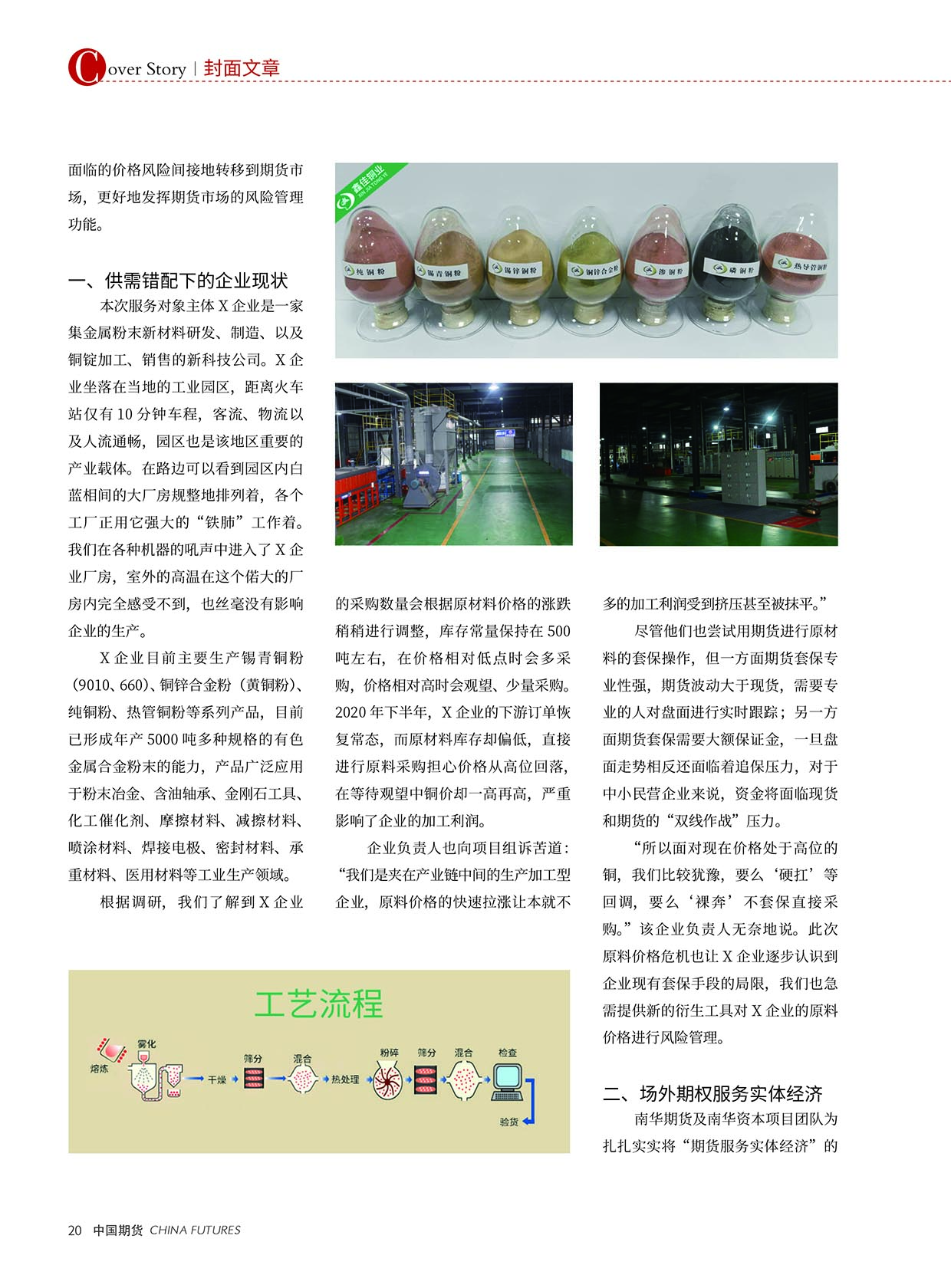 Cover Story | 封面文章

面临的价格风险间接地转移到期货市场，更好地发挥期货市场的风险管理功能。

一、供需错配下的企业现状

本次服务对象主体 X 企业是一家集金属粉末新材料研发、制造、以及铜锭加工、销售的新科技公司。X 企业坐落在当地的工业园区，距离火车站仅有 10 分钟车程，客流、物流以及人流通畅，园区也是该地区重要的产业载体。在路边可以看到园区内白蓝相间的大厂房规整地排列着，各个工厂正用它强大的“铁肺”工作着。我们在各种机器的吼声中进入了 X 企业厂房，室外的高温在这个偌大的厂房内完全感受不到，也丝毫没有影响企业的生产。

X 企业目前主要生产锡青铜粉（9010、660）、铜锌合金粉（黄铜粉）、纯铜粉、热管铜粉等系列产品，目前已形成年产 5000 吨多种规格的有色金属合金粉末的能力，产品广泛应用于粉末冶金、含油轴承、金刚石工具、化工催化剂、摩擦材料、减擦材料、喷涂材料、焊接电极、密封材料、承重材料、医用材料等工业生产领域。

根据调研，我们了解到 X 企业的采购数量会根据原材料价格的涨跌稍稍进行调整，库存常量保持在 500 吨左右，在价格相对低点时会多采购，价格相对高时会观望、少量采购。2020 年下半年，X 企业的下游订单恢复常态，而原材料库存却偏低，直接进行原料采购担心价格从高位回落，在等待观望中铜价却一高再高，严重影响了企业的加工利润。

企业负责人也向项目组诉苦道：“我们是夹在产业链中间的生产加工型企业，原料价格的快速拉涨让本就不多的加工利润受到挤压甚至被抹平。”

尽管他们也尝试用期货进行原材料的套保操作，但一方面期货套保专业性强，期货波动大于现货，需要专业的人对盘面进行实时跟踪；另一方面期货套保需要大额保证金，一旦盘面走势相反还面临着追保压力，对于中小民营企业来说，资金将面临现货和期货的“双线作战”压力。

“所以面对现在价格处于高位的铜，我们比较犹豫，要么‘硬扛’等回调，要么‘裸奔’不套保直接采购。”该企业负责人无奈地说。此次原料价格危机也让 X 企业逐步认识到企业现有套保手段的局限，我们也急需提供新的衍生工具对 X 企业的原料价格进行风险管理。

二、场外期权服务实体经济

南华期货及南华资本项目团队为扎扎实实将“期货服务实体经济”的

鑫佳铜业
纯铜粉 锡青铜粉 锡锌铜粉 铜锌合金粉 渗铜粉 磷铜粉 热导管铜粉

工艺流程
熔炼 雾化 干燥 筛分 混合 热处理 粉碎 筛分 混合 检查 验货

20 中国期货 CHINA FUTURES